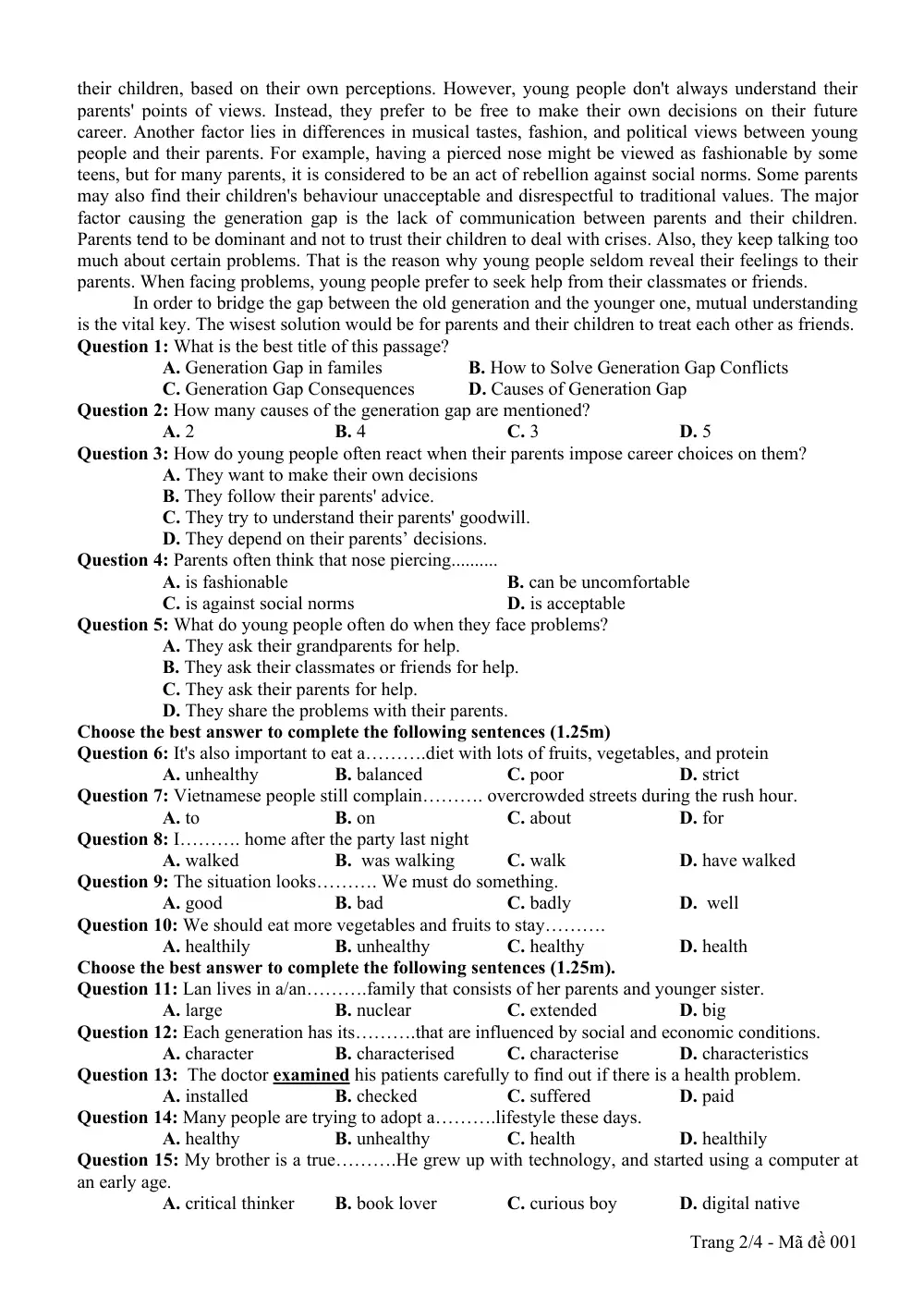 their children, based on their own perceptions. However, young people don't always understand their parents' points of views. Instead, they prefer to be free to make their own decisions on their future career. Another factor lies in differences in musical tastes, fashion, and political views between young people and their parents. For example, having a pierced nose might be viewed as fashionable by some teens, but for many parents, it is considered to be an act of rebellion against social norms. Some parents may also find their children's behaviour unacceptable and disrespectful to traditional values. The major factor causing the generation gap is the lack of communication between parents and their children. Parents tend to be dominant and not to trust their children to deal with crises. Also, they keep talking too much about certain problems. That is the reason why young people seldom reveal their feelings to their parents. When facing problems, young people prefer to seek help from their classmates or friends.

In order to bridge the gap between the old generation and the younger one, mutual understanding is the vital key. The wisest solution would be for parents and their children to treat each other as friends.

Question 1: What is the best title of this passage?
A. Generation Gap in familes B. How to Solve Generation Gap Conflicts
C. Generation Gap Consequences D. Causes of Generation Gap

Question 2: How many causes of the generation gap are mentioned?
A. 2 B. 4 C. 3 D. 5

Question 3: How do young people often react when their parents impose career choices on them?
A. They want to make their own decisions
B. They follow their parents' advice.
C. They try to understand their parents' goodwill.
D. They depend on their parents' decisions.

Question 4: Parents often think that nose piercing..........
A. is fashionable B. can be uncomfortable
C. is against social norms D. is acceptable

Question 5: What do young people often do when they face problems?
A. They ask their grandparents for help.
B. They ask their classmates or friends for help.
C. They ask their parents for help.
D. They share the problems with their parents.

Choose the best answer to complete the following sentences (1.25m)

Question 6: It's also important to eat a……….diet with lots of fruits, vegetables, and protein
A. unhealthy B. balanced C. poor D. strict

Question 7: Vietnamese people still complain………. overcrowded streets during the rush hour.
A. to B. on C. about D. for

Question 8: I………. home after the party last night
A. walked B. was walking C. walk D. have walked

Question 9: The situation looks………. We must do something.
A. good B. bad C. badly D. well

Question 10: We should eat more vegetables and fruits to stay……….
A. healthily B. unhealthy C. healthy D. health

Choose the best answer to complete the following sentences (1.25m).

Question 11: Lan lives in a/an……….family that consists of her parents and younger sister.
A. large B. nuclear C. extended D. big

Question 12: Each generation has its……….that are influenced by social and economic conditions.
A. character B. characterised C. characterise D. characteristics

Question 13: The doctor examined his patients carefully to find out if there is a health problem.
A. installed B. checked C. suffered D. paid

Question 14: Many people are trying to adopt a……….lifestyle these days.
A. healthy B. unhealthy C. health D. healthily

Question 15: My brother is a true……….He grew up with technology, and started using a computer at an early age.
A. critical thinker B. book lover C. curious boy D. digital native

Trang 2/4 - Mã đề 001